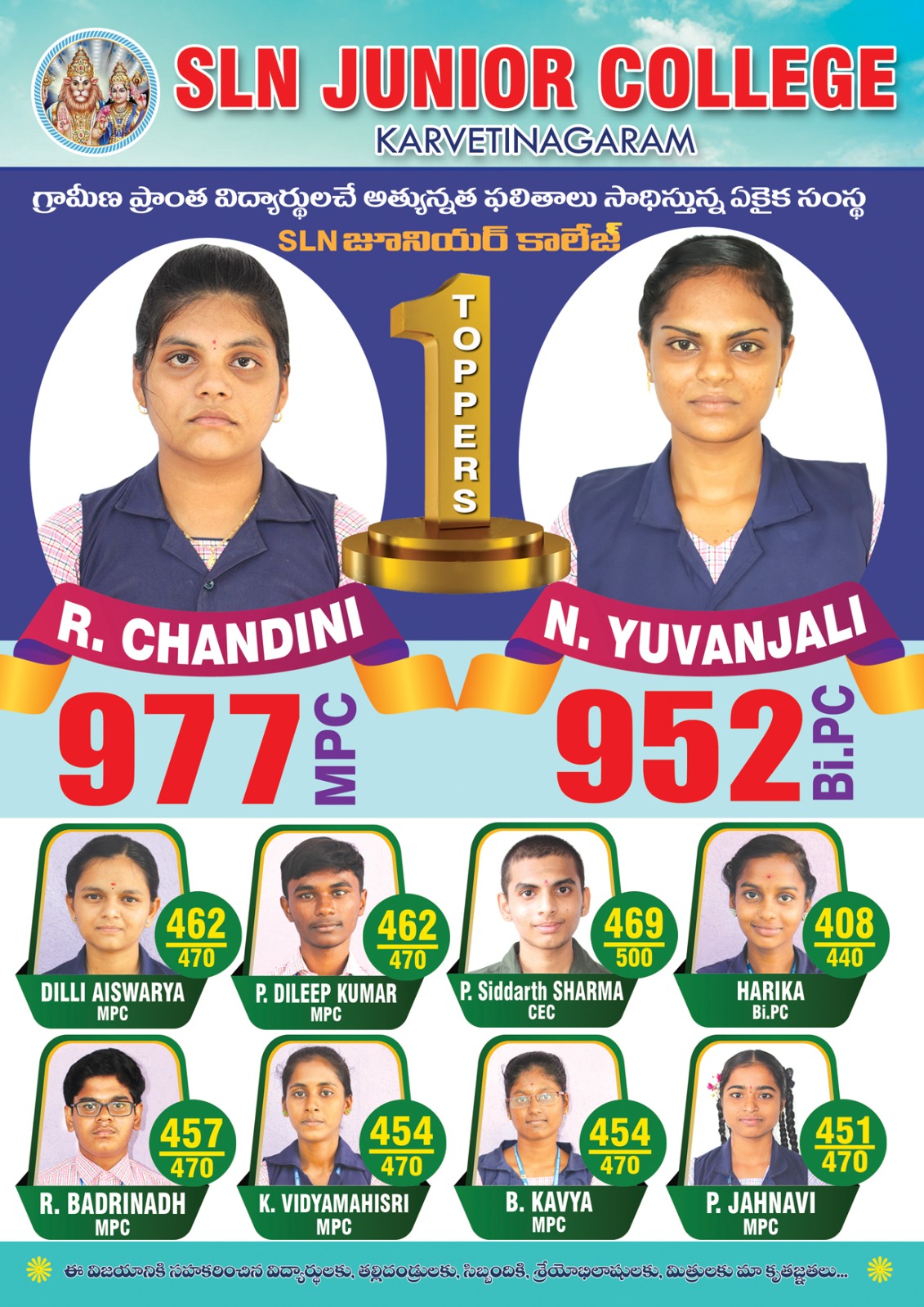 SLN JUNIOR COLLEGE
KARVETINAGARAM

గ్రామీణ ప్రాంత విద్యార్థులచే అత్యున్నత ఫలితాలు సాధిస్తున్న ఏకైక సంస్థ
SLN జూనియర్ కాలేజ్

1
TOPPERS

R. CHANDINI
977 MPC

N. YUVANJALI
952 Bi.PC

$\frac{462}{470}$
DILLI AISWARYA
MPC

$\frac{462}{470}$
P. DILEEP KUMAR
MPC

$\frac{469}{500}$
P. Siddarth SHARMA
CEC

$\frac{408}{440}$
HARIKA
Bi.PC

$\frac{457}{470}$
R. BADRINADH
MPC

$\frac{454}{470}$
K. VIDYAMAHISRI
MPC

$\frac{454}{470}$
B. KAVYA
MPC

$\frac{451}{470}$
P. JAHNAVI
MPC

ఈ విజయానికి సహకరించిన విద్యార్థులకు, తల్లిదండ్రులకు, సిబ్బందికి, శ్రేయోభిలాషులకు, మిత్రులకు మా కృతజ్ఞతలు...